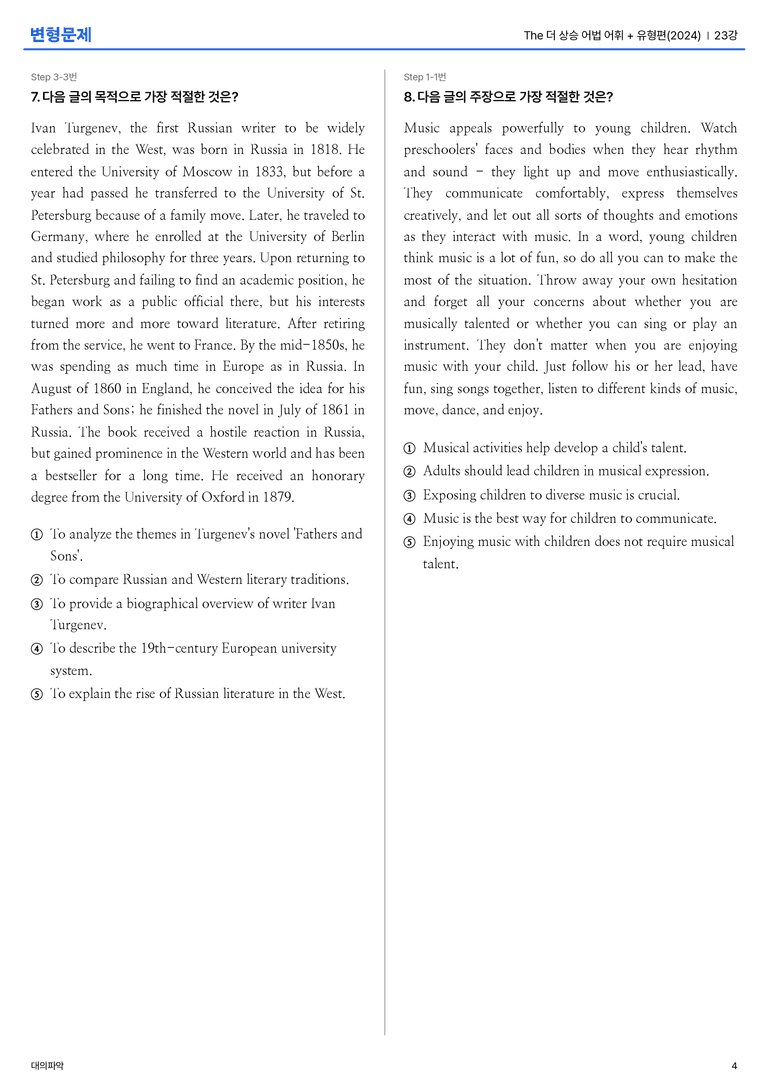 변형문제

The 더 상승 어법 어휘 + 유형편(2024) | 23강

Step 3-3번

7. 다음 글의 목적으로 가장 적절한 것은?

Ivan Turgenev, the first Russian writer to be widely celebrated in the West, was born in Russia in 1818. He entered the University of Moscow in 1833, but before a year had passed he transferred to the University of St. Petersburg because of a family move. Later, he traveled to Germany, where he enrolled at the University of Berlin and studied philosophy for three years. Upon returning to St. Petersburg and failing to find an academic position, he began work as a public official there, but his interests turned more and more toward literature. After retiring from the service, he went to France. By the mid-1850s, he was spending as much time in Europe as in Russia. In August of 1860 in England, he conceived the idea for his Fathers and Sons; he finished the novel in July of 1861 in Russia. The book received a hostile reaction in Russia, but gained prominence in the Western world and has been a bestseller for a long time. He received an honorary degree from the University of Oxford in 1879.

① To analyze the themes in Turgenev's novel 'Fathers and Sons'.
② To compare Russian and Western literary traditions.
③ To provide a biographical overview of writer Ivan Turgenev.
④ To describe the 19th-century European university system.
⑤ To explain the rise of Russian literature in the West.

Step 1-1번

8. 다음 글의 주장으로 가장 적절한 것은?

Music appeals powerfully to young children. Watch preschoolers' faces and bodies when they hear rhythm and sound - they light up and move enthusiastically. They communicate comfortably, express themselves creatively, and let out all sorts of thoughts and emotions as they interact with music. In a word, young children think music is a lot of fun, so do all you can to make the most of the situation. Throw away your own hesitation and forget all your concerns about whether you are musically talented or whether you can sing or play an instrument. They don't matter when you are enjoying music with your child. Just follow his or her lead, have fun, sing songs together, listen to different kinds of music, move, dance, and enjoy.

① Musical activities help develop a child's talent.
② Adults should lead children in musical expression.
③ Exposing children to diverse music is crucial.
④ Music is the best way for children to communicate.
⑤ Enjoying music with children does not require musical talent.

대의파악

4